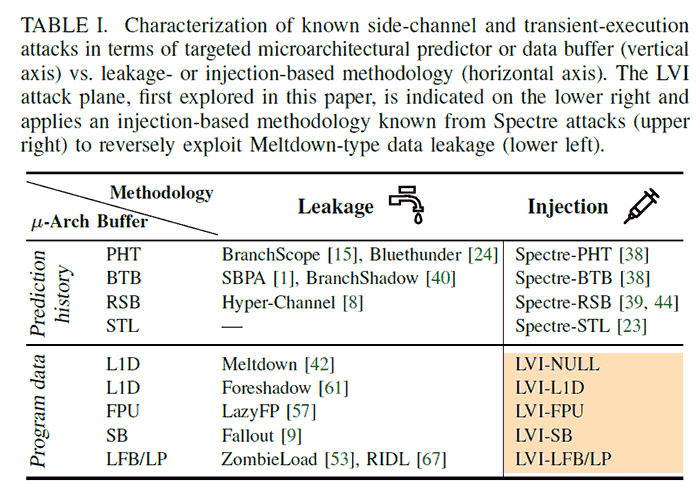 TABLE I. Characterization of known side-channel and transient-execution attacks in terms of targeted microarchitectural predictor or data buffer (vertical axis) vs. leakage- or injection-based methodology (horizontal axis). The LVI attack plane, first explored in this paper, is indicated on the lower right and applies an injection-based methodology known from Spectre attacks (upper right) to reversely exploit Meltdown-type data leakage (lower left).

| | Methodology / $\mu$-Arch Buffer | Leakage | Injection |
|---|---|---|---|
| Prediction history | PHT | BranchScope [15], Bluethunder [24] | Spectre-PHT [38] |
| | BTB | SBPA [1], BranchShadow [40] | Spectre-BTB [38] |
| | RSB | Hyper-Channel [8] | Spectre-RSB [39, 44] |
| | STL | — | Spectre-STL [23] |
| Program data | L1D | Meltdown [42] | LVI-NULL |
| | L1D | Foreshadow [61] | LVI-L1D |
| | FPU | LazyFP [57] | LVI-FPU |
| | SB | Fallout [9] | LVI-SB |
| | LFB/LP | ZombieLoad [53], RIDL [67] | LVI-LFB/LP |